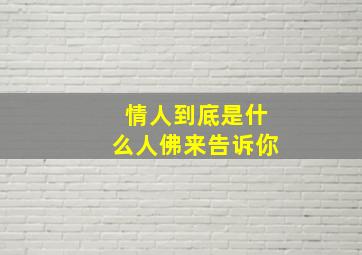 情人到底是什么人佛来告诉你